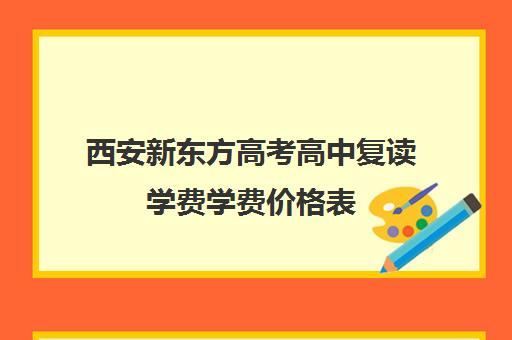 西安新东方高考高中复读学费学费价格表